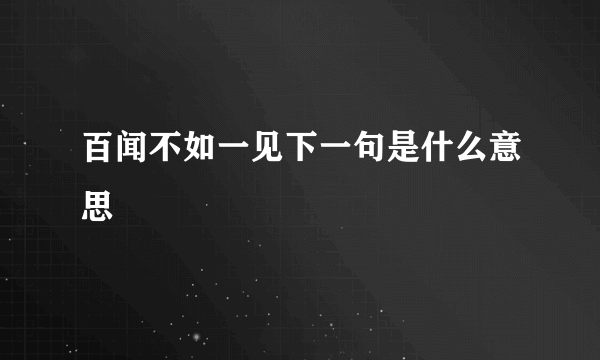 百闻不如一见下一句是什么意思